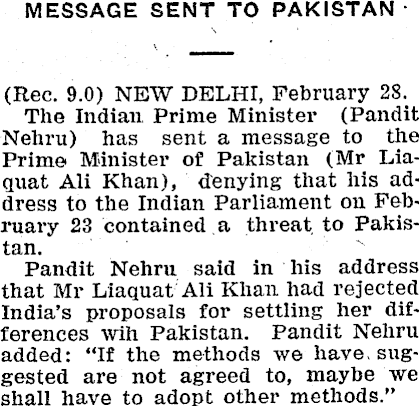 MESSAGE SENT TO PAKISTAN

(Rec. 9.0) NEW DELHI, February 28.

The Indian Prime Minister (Pandit Nehru) has sent a message to the Prime Minister of Pakistan (Mr Liaquat Ali Khan), denying that his address to the Indian Parliament on February 23 contained a threat to Pakistan.

Pandit Nehru said in his address that Mr Liaquat Ali Khan had rejected India's proposals for settling her differences wih Pakistan. Pandit Nehru added: "If the methods we have suggested are not agreed to, maybe we shall have to adopt other methods."